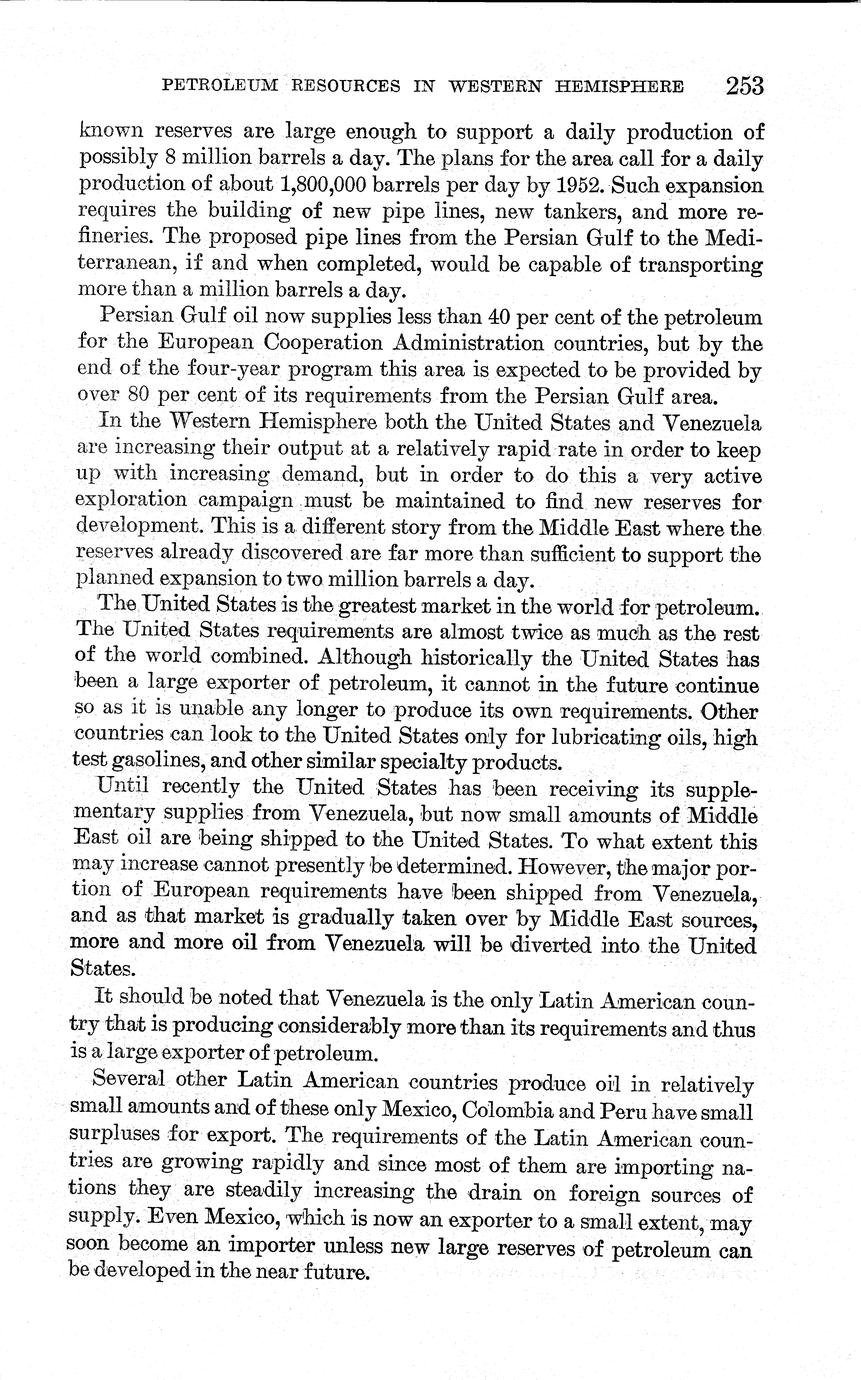 PETROLEUM RESOURCES IN WESTERN HEMISPHERE 253

known reserves are large enough to support a daily production of possibly 8 million barrels a day. The plans for the area call for a daily production of about 1,800,000 barrels per day by 1952. Such expansion requires the building of new pipe lines, new tankers, and more refineries. The proposed pipe lines from the Persian Gulf to the Mediterranean, if and when completed, would be capable of transporting more than a million barrels a day.

Persian Gulf oil now supplies less than 40 per cent of the petroleum for the European Cooperation Administration countries, but by the end of the four-year program this area is expected to be provided by over 80 per cent of its requirements from the Persian Gulf area.

In the Western Hemisphere both the United States and Venezuela are increasing their output at a relatively rapid rate in order to keep up with increasing demand, but in order to do this a very active exploration campaign must be maintained to find new reserves for development. This is a different story from the Middle East where the reserves already discovered are far more than sufficient to support the planned expansion to two million barrels a day.

The United States is the greatest market in the world for petroleum. The United States requirements are almost twice as much as the rest of the world combined. Although historically the United States has been a large exporter of petroleum, it cannot in the future continue so as it is unable any longer to produce its own requirements. Other countries can look to the United States only for lubricating oils, high test gasolines, and other similar specialty products.

Until recently the United States has been receiving its supplementary supplies from Venezuela, but now small amounts of Middle East oil are being shipped to the United States. To what extent this may increase cannot presently be determined. However, the major portion of European requirements have been shipped from Venezuela, and as that market is gradually taken over by Middle East sources, more and more oil from Venezuela will be diverted into the United States.

It should be noted that Venezuela is the only Latin American country that is producing considerably more than its requirements and thus is a large exporter of petroleum.

Several other Latin American countries produce oil in relatively small amounts and of these only Mexico, Colombia and Peru have small surpluses for export. The requirements of the Latin American countries are growing rapidly and since most of them are importing nations they are steadily increasing the drain on foreign sources of supply. Even Mexico, which is now an exporter to a small extent, may soon become an importer unless new large reserves of petroleum can be developed in the near future.